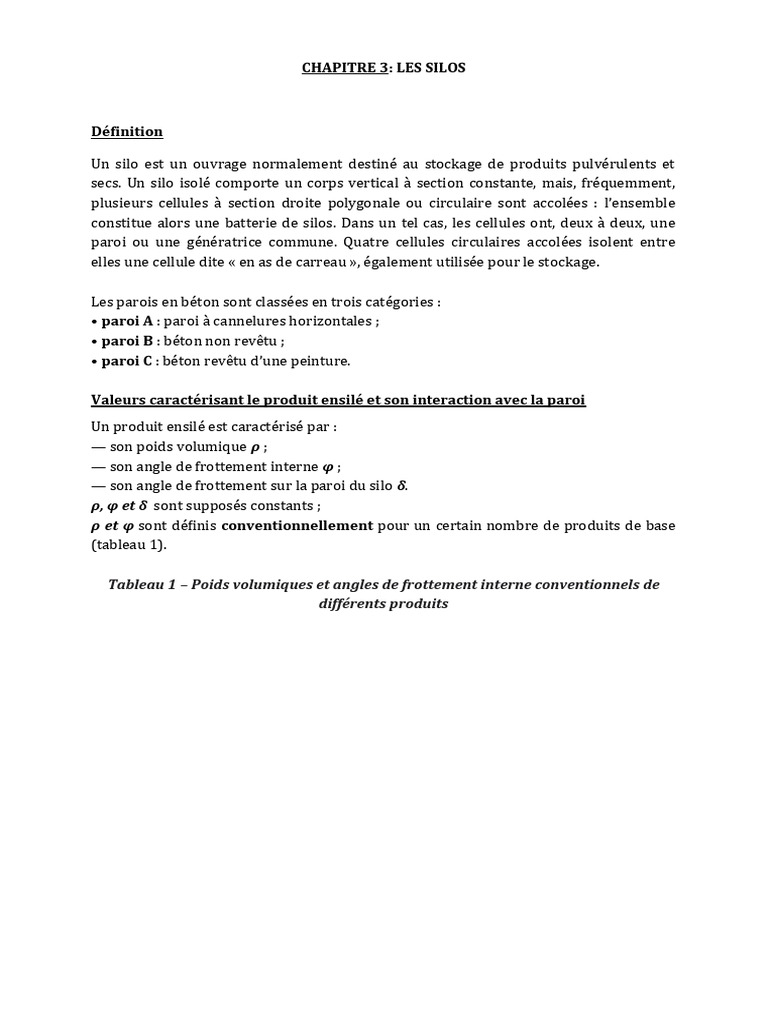 CHAPITRE 3: LES SILOS

Définition

Un silo est un ouvrage normalement destiné au stockage de produits pulvérulents et secs. Un silo isolé comporte un corps vertical à section constante, mais, fréquemment, plusieurs cellules à section droite polygonale ou circulaire sont accolées : l'ensemble constitue alors une batterie de silos. Dans un tel cas, les cellules ont, deux à deux, une paroi ou une génératrice commune. Quatre cellules circulaires accolées isolent entre elles une cellule dite « en as de carreau », également utilisée pour le stockage.

Les parois en béton sont classées en trois catégories :
• paroi A : paroi à cannelures horizontales ;
• paroi B : béton non revêtu ;
• paroi C : béton revêtu d'une peinture.

Valeurs caractérisant le produit ensilé et son interaction avec la paroi

Un produit ensilé est caractérisé par :
— son poids volumique $\rho$ ;
— son angle de frottement interne $\varphi$ ;
— son angle de frottement sur la paroi du silo $\delta$.
$\rho$, $\varphi$ et $\delta$ sont supposés constants ;
$\rho$ et $\varphi$ sont définis conventionnellement pour un certain nombre de produits de base (tableau 1).

Tableau 1 – Poids volumiques et angles de frottement interne conventionnels de différents produits